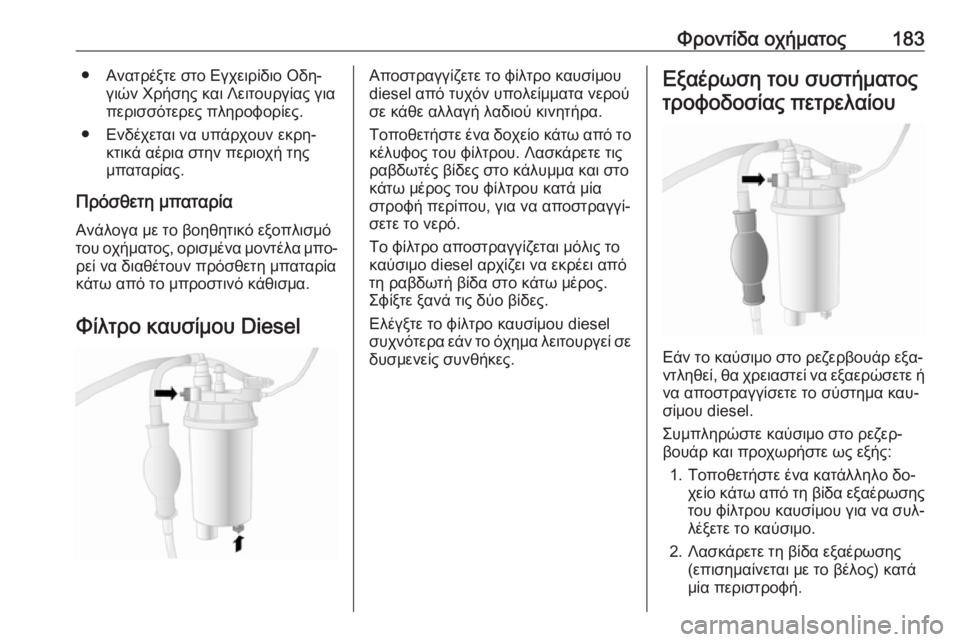 Φροντίδα οχήματος 183

● Ανατρέξτε στο Εγχειρίδιο Οδηγιών Χρήσης και Λειτουργίας για περισσότερες πληροφορίες.

● Ενδέχεται να υπάρχουν εκρηκτικά αέρια στην περιοχή της μπαταρίας.

Πρόσθετη μπαταρία

Ανάλογα με το βοηθητικό εξοπλισμό του οχήματος, ορισμένα μοντέλα μπορεί να διαθέτουν πρόσθετη μπαταρία κάτω από το μπροστινό κάθισμα.

Φίλτρο καυσίμου Diesel

Αποστραγγίζετε το φίλτρο καυσίμου diesel από τυχόν υπολείμματα νερού σε κάθε αλλαγή λαδιού κινητήρα.

Τοποθετήστε ένα δοχείο κάτω από το κέλυφος του φίλτρου. Λασκάρετε τις ραβδωτές βίδες στο κάλυμμα και στο κάτω μέρος του φίλτρου κατά μία στροφή περίπου, για να αποστραγγίσετε το νερό.

Το φίλτρο αποστραγγίζεται μόλις το καύσιμο diesel αρχίζει να εκρέει από τη ραβδωτή βίδα στο κάτω μέρος. Σφίξτε ξανά τις δύο βίδες.

Ελέγξτε το φίλτρο καυσίμου diesel συχνότερα εάν το όχημα λειτουργεί σε δυσμενείς συνθήκες.

Εξαέρωση του συστήματος τροφοδοσίας πετρελαίου

Εάν το καύσιμο στο ρεζερβουάρ εξαντληθεί, θα χρειαστεί να εξαερώσετε ή να αποστραγγίσετε το σύστημα καυσίμου diesel.

Συμπληρώστε καύσιμο στο ρεζερβουάρ και προχωρήστε ως εξής:

1. Τοποθετήστε ένα κατάλληλο δοχείο κάτω από τη βίδα εξαέρωσης του φίλτρου καυσίμου για να συλλέξετε το καύσιμο.

2. Λασκάρετε τη βίδα εξαέρωσης (επισημαίνεται με το βέλος) κατά μία περιστροφή.

carmanualsonline.info